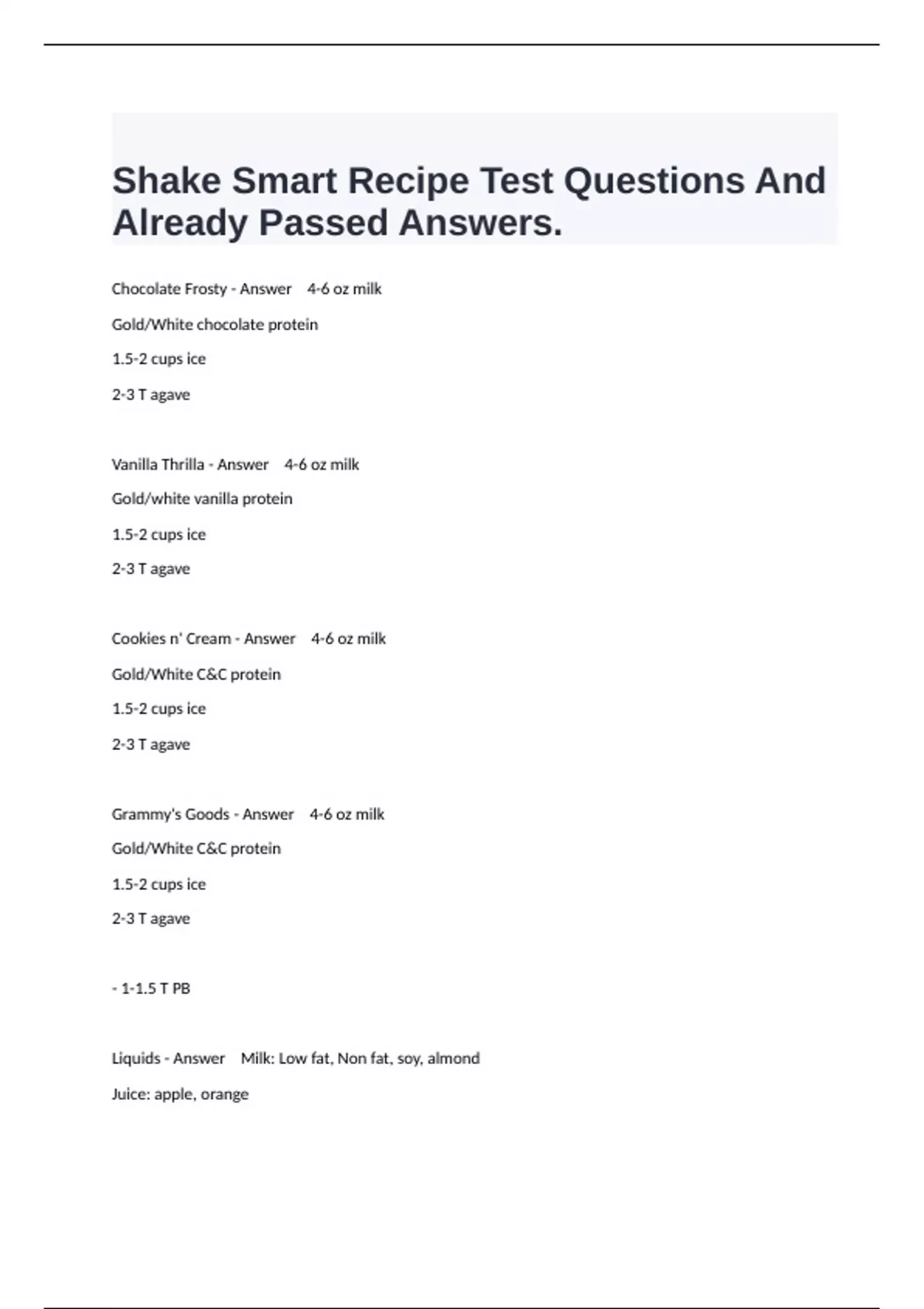 Shake Smart Recipe Test Questions And Already Passed Answers.

Chocolate Frosty - Answer 4-6 oz milk

Gold/White chocolate protein

1.5-2 cups ice

2-3 T agave

Vanilla Thrilla - Answer 4-6 oz milk

Gold/white vanilla protein

1.5-2 cups ice

2-3 T agave

Cookies n' Cream - Answer 4-6 oz milk

Gold/White C&C protein

1.5-2 cups ice

2-3 T agave

Grammy's Goods - Answer 4-6 oz milk

Gold/White C&C protein

1.5-2 cups ice

2-3 T agave

- 1-1.5 T PB

Liquids - Answer Milk: Low fat, Non fat, soy, almond

Juice: apple, orange